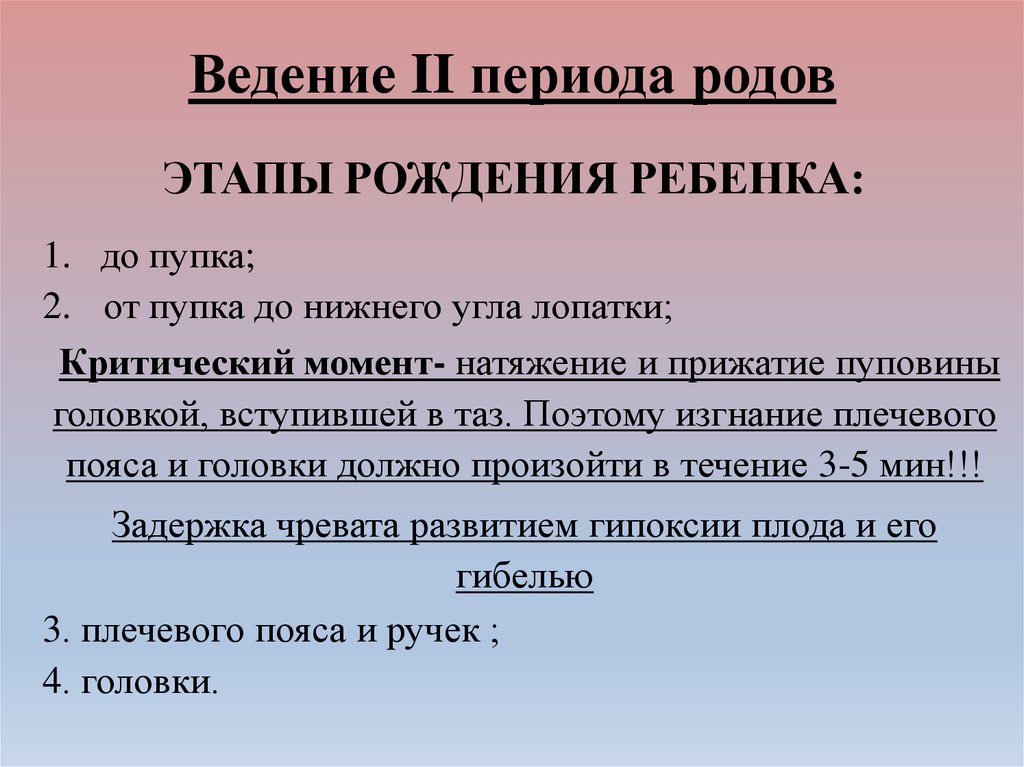 Ведение II периода родов

ЭТАПЫ РОЖДЕНИЯ РЕБЕНКА:

1. до пупка;

2. от пупка до нижнего угла лопатки;

Критический момент- натяжение и прижатие пуповины головкой, вступившей в таз. Поэтому изгнание плечевого пояса и головки должно произойти в течение 3-5 мин!!!

Задержка чревата развитием гипоксии плода и его гибелью

3. плечевого пояса и ручек ;

4. головки.